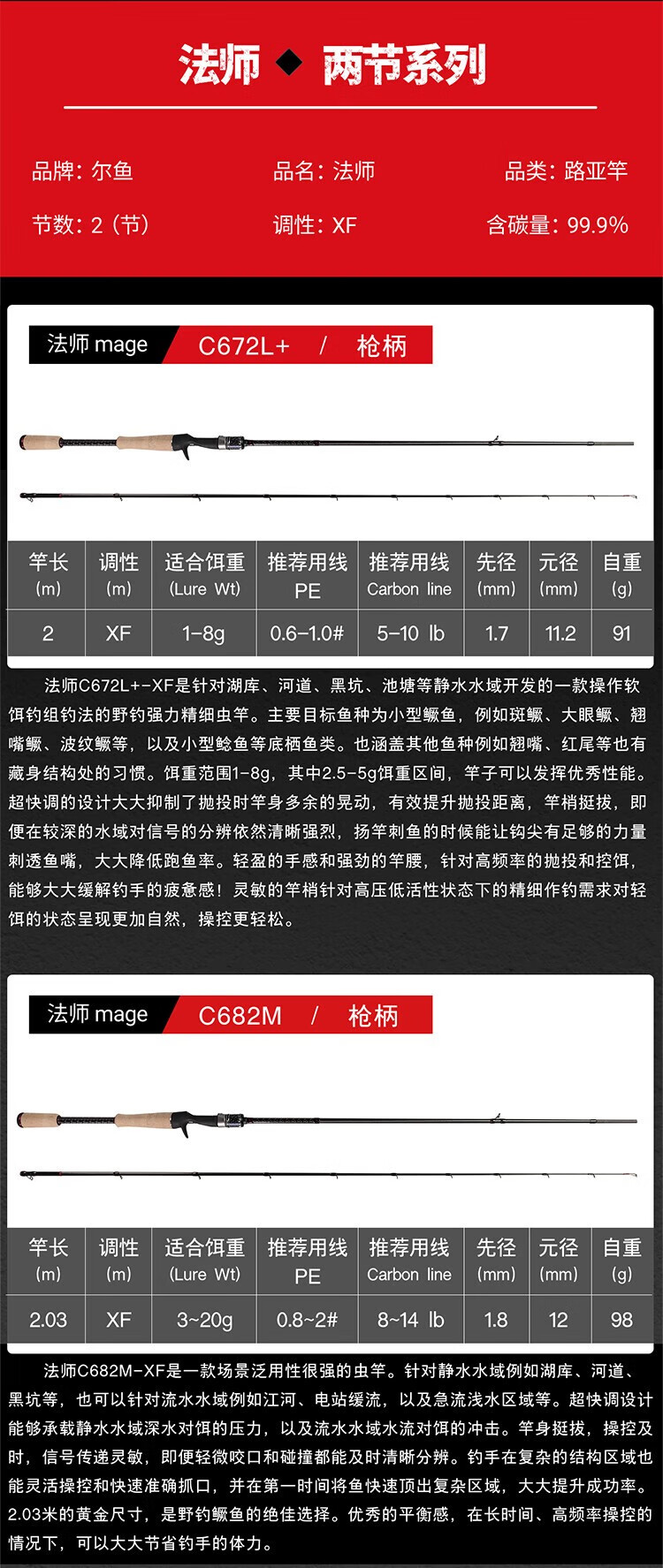 法师 ◆ 两节系列

品牌：尔鱼
品名：法师
品类：路亚竿
节数：2（节）
调性：XF
含碳量：99.9%

法师 mage C672L+ / 枪柄

| 竿长 (m) | 调性 (m) | 适合饵重 (Lure Wt) | 推荐用线 PE | 推荐用线 Carbon line | 先径 (mm) | 元径 (mm) | 自重 (g) |
|---|---|---|---|---|---|---|---|
| 2 | XF | 1-8g | 0.6-1.0# | 5-10 lb | 1.7 | 11.2 | 91 |

法师C672L+-XF是针对湖库、河道、黑坑、池塘等静水水域开发的一款操作软饵钓组钓法的野钓强力精细虫竿。主要目标鱼种为小型鳜鱼，例如斑鳜、大眼鳜、翘嘴鳜、波纹鳜等，以及小型鲶鱼等底栖鱼类。也涵盖其他鱼种例如翘嘴、红尾等也有藏身结构处的习惯。饵重范围1-8g，其中2.5-5g饵重区间，竿子可以发挥优秀性能。超快调的设计大大抑制了抛投时竿身多余的晃动，有效提升抛投距离，竿梢挺拔，即便在较深的水域对信号的分辨依然清晰强烈，扬竿刺鱼的时候能让钩尖有足够的力量刺透鱼嘴，大大降低跑鱼率。轻盈的手感和强劲的竿腰，针对高频率的抛投和控饵，能够大大缓解钓手的疲惫感！灵敏的竿梢针对高压低活性状态下的精细作钓需求对轻饵的状态呈现更加自然，操控更轻松。

法师 mage C682M / 枪柄

| 竿长 (m) | 调性 (m) | 适合饵重 (Lure Wt) | 推荐用线 PE | 推荐用线 Carbon line | 先径 (mm) | 元径 (mm) | 自重 (g) |
|---|---|---|---|---|---|---|---|
| 2.03 | XF | 3~20g | 0.8~2# | 8~14 lb | 1.8 | 12 | 98 |

法师C682M-XF是一款场景泛用性很强的虫竿。针对静水水域例如湖库、河道、黑坑等，也可以针对流水水域例如江河、电站缓流，以及急流浅水区域等。超快调设计能够承载静水水域深水对饵的压力，以及流水水域水流对饵的冲击。竿身挺拔，操控及时，信号传递灵敏，即便轻微咬口和碰撞都能及时清晰分辨。钓手在复杂的结构区域也能灵活操控和快速准确抓口，并在第一时间将鱼快速顶出复杂区域，大大提升成功率。2.03米的黄金尺寸，是野钓鳜鱼的绝佳选择。优秀的平衡感，在长时间、高频率操控的情况下，可以大大节省钓手的体力。